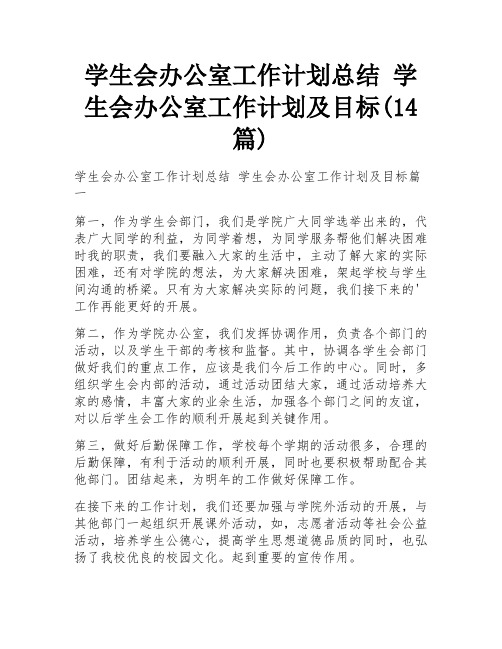 学生会办公室工作计划总结 学生会办公室工作计划及目标(14篇)

学生会办公室工作计划总结 学生会办公室工作计划及目标篇一

第一，作为学生会部门，我们是学院广大同学选举出来的，代表广大同学的利益，为同学着想，为同学服务帮他们解决困难时我的职责，我们要融入大家的生活中，主动了解大家的实际困难，还有对学院的想法，为大家解决困难，架起学校与学生间沟通的桥梁。只有为大家解决实际的问题，我们接下来的'工作再能更好的开展。

第二，作为学院办公室，我们发挥协调作用，负责各个部门的活动，以及学生干部的考核和监督。其中，协调各学生会部门做好我们的重点工作，应该是我们今后工作的中心。同时，多组织学生会内部的活动，通过活动团结大家，通过活动培养大家的感情，丰富大家的业余生活，加强各个部门之间的友谊，对以后学生会工作的顺利开展起到关键作用。

第三，做好后勤保障工作，学校每个学期的活动很多，合理的后勤保障，有利于活动的顺利开展，同时也要积极帮助配合其他部门。团结起来，为明年的工作做好保障工作。

在接下来的工作计划，我们还要加强与学院外活动的开展，与其他部门一起组织开展课外活动，如，志愿者活动等社会公益活动，培养学生公德心，提高学生思想道德品质的同时，也弘扬了我校优良的校园文化。起到重要的宣传作用。